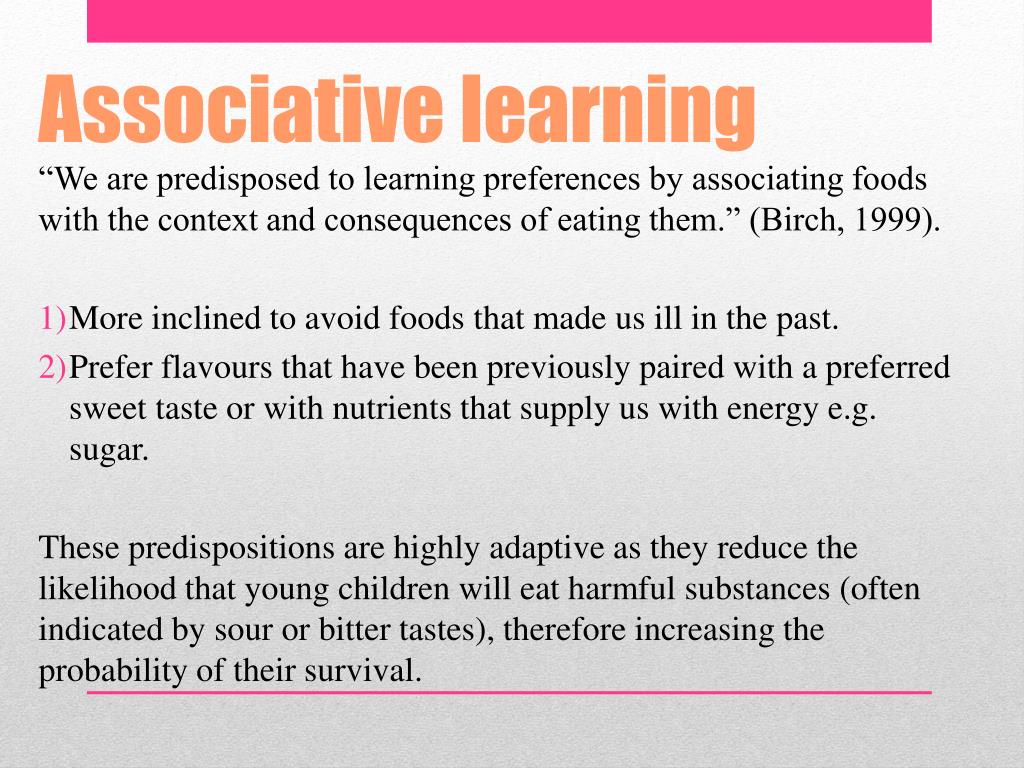 Associative learning

“We are predisposed to learning preferences by associating foods with the context and consequences of eating them.” (Birch, 1999).

1) More inclined to avoid foods that made us ill in the past.
2) Prefer flavours that have been previously paired with a preferred sweet taste or with nutrients that supply us with energy e.g. sugar.

These predispositions are highly adaptive as they reduce the likelihood that young children will eat harmful substances (often indicated by sour or bitter tastes), therefore increasing the probability of their survival.